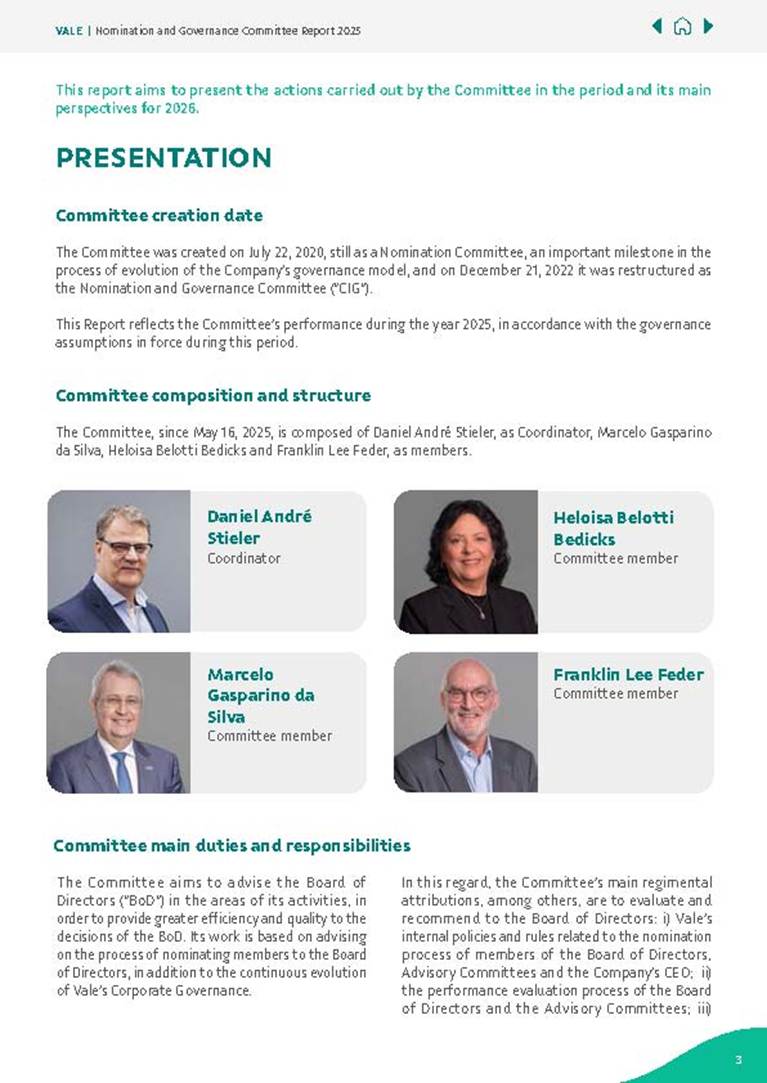 VALE | Nomination and Governance Committee Report 2025

This report aims to present the actions carried out by the Committee in the period and its main perspectives for 2026.

PRESENTATION

Committee creation date

The Committee was created on July 22, 2020, still as a Nomination Committee, an important milestone in the process of evolution of the Company's governance model, and on December 21, 2022 it was restructured as the Nomination and Governance Committee ("CIG").

This Report reflects the Committee's performance during the year 2025, in accordance with the governance assumptions in force during this period.

Committee composition and structure

The Committee, since May 16, 2025, is composed of Daniel André Stieler, as Coordinator, Marcelo Gasparino da Silva, Heloisa Belotti Bedicks and Franklin Lee Feder, as members.

Daniel André Stieler
Coordinator

Heloisa Belotti Bedicks
Committee member

Marcelo Gasparino da Silva
Committee member

Franklin Lee Feder
Committee member

Committee main duties and responsibilities

The Committee aims to advise the Board of Directors ("BoD") in the areas of its activities, in order to provide greater efficiency and quality to the decisions of the BoD. Its work is based on advising on the process of nominating members to the Board of Directors, in addition to the continuous evolution of Vale's Corporate Governance.

In this regard, the Committee's main regimental attributions, among others, are to evaluate and recommend to the Board of Directors: i) Vale's internal policies and rules related to the nomination process of members of the Board of Directors, Advisory Committees and the Company's CEO; ii) the performance evaluation process of the Board of Directors and the Advisory Committees; iii)

3